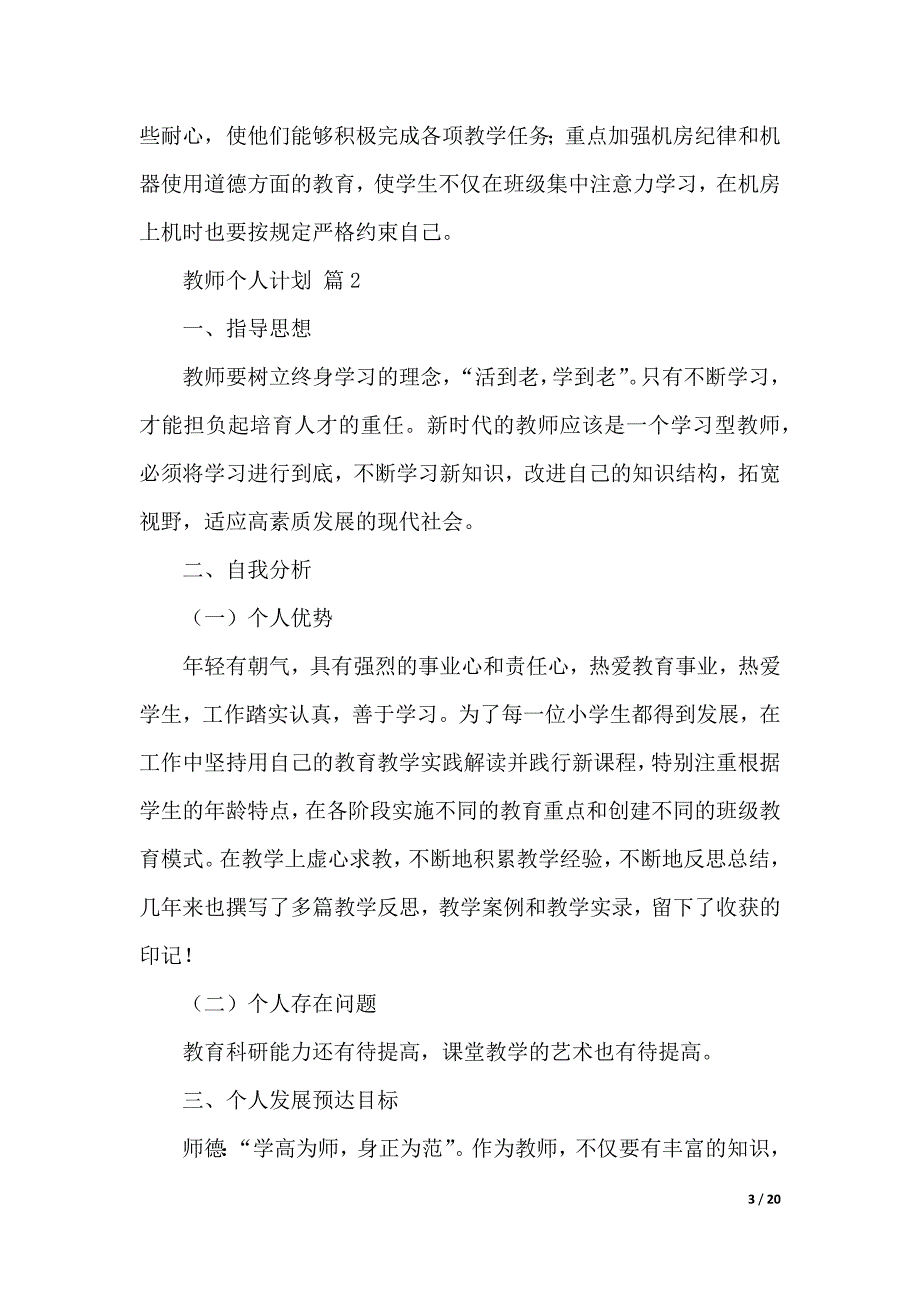 些耐心，使他们能够积极完成各项教学任务;重点加强机房纪律和机器使用道德方面的教育，使学生不仅在班级集中注意力学习，在机房上机时也要按规定严格约束自己。

教师个人计划 篇2

一、指导思想

教师要树立终身学习的理念，“活到老，学到老”。只有不断学习，才能担负起培育人才的重任。新时代的教师应该是一个学习型教师，必须将学习进行到底，不断学习新知识，改进自己的知识结构，拓宽视野，适应高素质发展的现代社会。

二、自我分析

（一）个人优势

年轻有朝气，具有强烈的事业心和责任心，热爱教育事业，热爱学生，工作踏实认真，善于学习。为了每一位小学生都得到发展，在工作中坚持用自己的教育教学实践解读并践行新课程，特别注重根据学生的年龄特点，在各阶段实施不同的教育重点和创建不同的班级教育模式。在教学上虚心求教，不断地积累教学经验，不断地反思总结，几年来也撰写了多篇教学反思，教学案例和教学实录，留下了收获的印记！

（二）个人存在问题

教育科研能力还有待提高，课堂教学的艺术也有待提高。

三、个人发展预达目标

师德:“学高为师，身正为范”。作为教师，不仅要有丰富的知识，

3 / 20